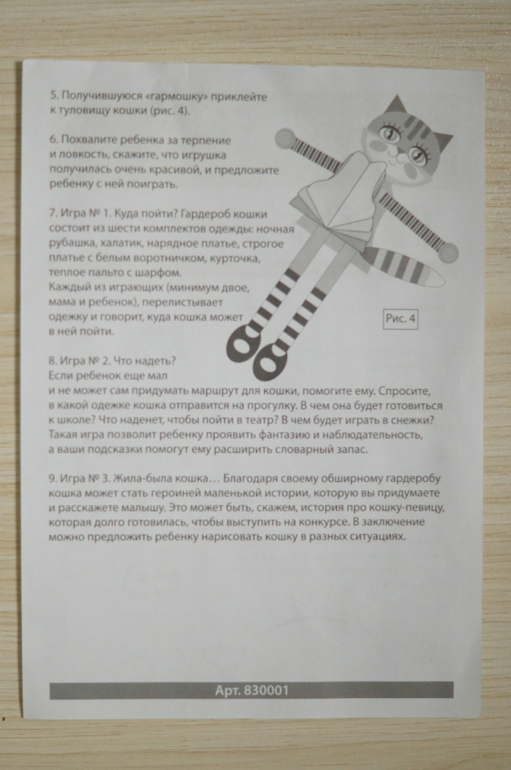 5. Получившуюся «гармошку» приклейте к туловищу кошки (рис. 4).

6. Похвалите ребенка за терпение и ловкость, скажите, что игрушка получилась очень красивой, и предложите ребенку с ней поиграть.

7. Игра № 1. Куда пойти? Гардероб кошки состоит из шести комплектов одежды: ночная рубашка, халатик, нарядное платье, строгое платье с белым воротничком, курточка, теплое пальто с шарфом.
Каждый из играющих (минимум двое, мама и ребенок), перелистывает одежку и говорит, куда кошка может в ней пойти.

Рис. 4

8. Игра № 2. Что надеть?
Если ребенок еще мал и не может сам придумать маршрут для кошки, помогите ему. Спросите, в какой одежке кошка отправится на прогулку. В чем она будет готовиться к школе? Что наденет, чтобы пойти в театр? В чем будет играть в снежки? Такая игра позволит ребенку проявить фантазию и наблюдательность, а ваши подсказки помогут ему расширить словарный запас.

9. Игра № 3. Жила-была кошка… Благодаря своему обширному гардеробу кошка может стать героиней маленькой истории, которую вы придумаете и расскажете малышу. Это может быть, скажем, история про кошку-певицу, которая долго готовилась, чтобы выступить на конкурсе. В заключение можно предложить ребенку нарисовать кошку в разных ситуациях.

Арт. 830001